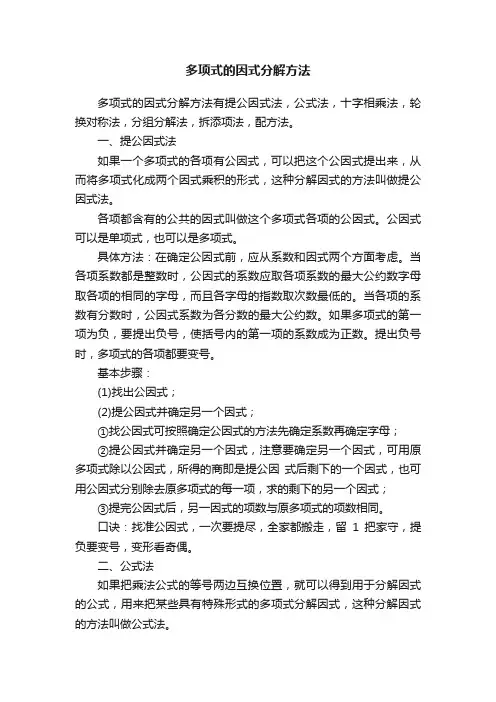 多项式的因式分解方法

多项式的因式分解方法有提公因式法，公式法，十字相乘法，轮换对称法，分组分解法，拆添项法，配方法。

一、提公因式法

如果一个多项式的各项有公因式，可以把这个公因式提出来，从而将多项式化成两个因式乘积的形式，这种分解因式的方法叫做提公因式法。

各项都含有的公共的因式叫做这个多项式各项的公因式。公因式可以是单项式，也可以是多项式。

具体方法：在确定公因式前，应从系数和因式两个方面考虑。当各项系数都是整数时，公因式的系数应取各项系数的最大公约数字母取各项的相同的字母，而且各字母的指数取次数最低的。当各项的系数有分数时，公因式系数为各分数的最大公约数。如果多项式的第一项为负，要提出负号，使括号内的第一项的系数成为正数。提出负号时，多项式的各项都要变号。

基本步骤：

(1)找出公因式；

(2)提公因式并确定另一个因式；

①找公因式可按照确定公因式的方法先确定系数再确定字母；

②提公因式并确定另一个因式，注意要确定另一个因式，可用原多项式除以公因式，所得的商即是提公因 式后剩下的一个因式，也可用公因式分别除去原多项式的每一项，求的剩下的另一个因式；

③提完公因式后，另一因式的项数与原多项式的项数相同。

口诀：找准公因式，一次要提尽，全家都搬走，留 1 把家守，提负要变号，变形看奇偶。

二、公式法

如果把乘法公式的等号两边互换位置，就可以得到用于分解因式的公式，用来把某些具有特殊形式的多项式分解因式，这种分解因式的方法叫做公式法。